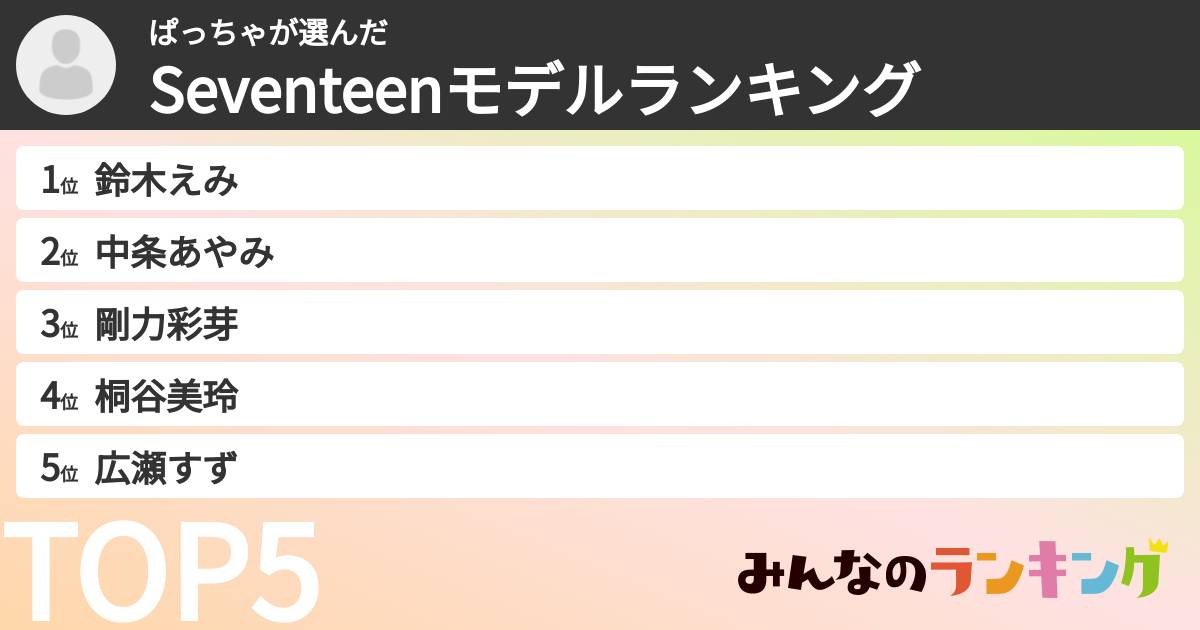 ぱっちゃが選んだ
Seventeenモデルランキング

1位 鈴木えみ
2位 中条あやみ
3位 剛力彩芽
4位 桐谷美玲
5位 広瀬すず

TOP5

みんなのランキング